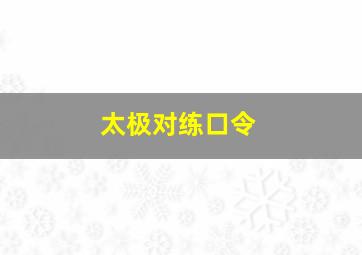 太极对练口令